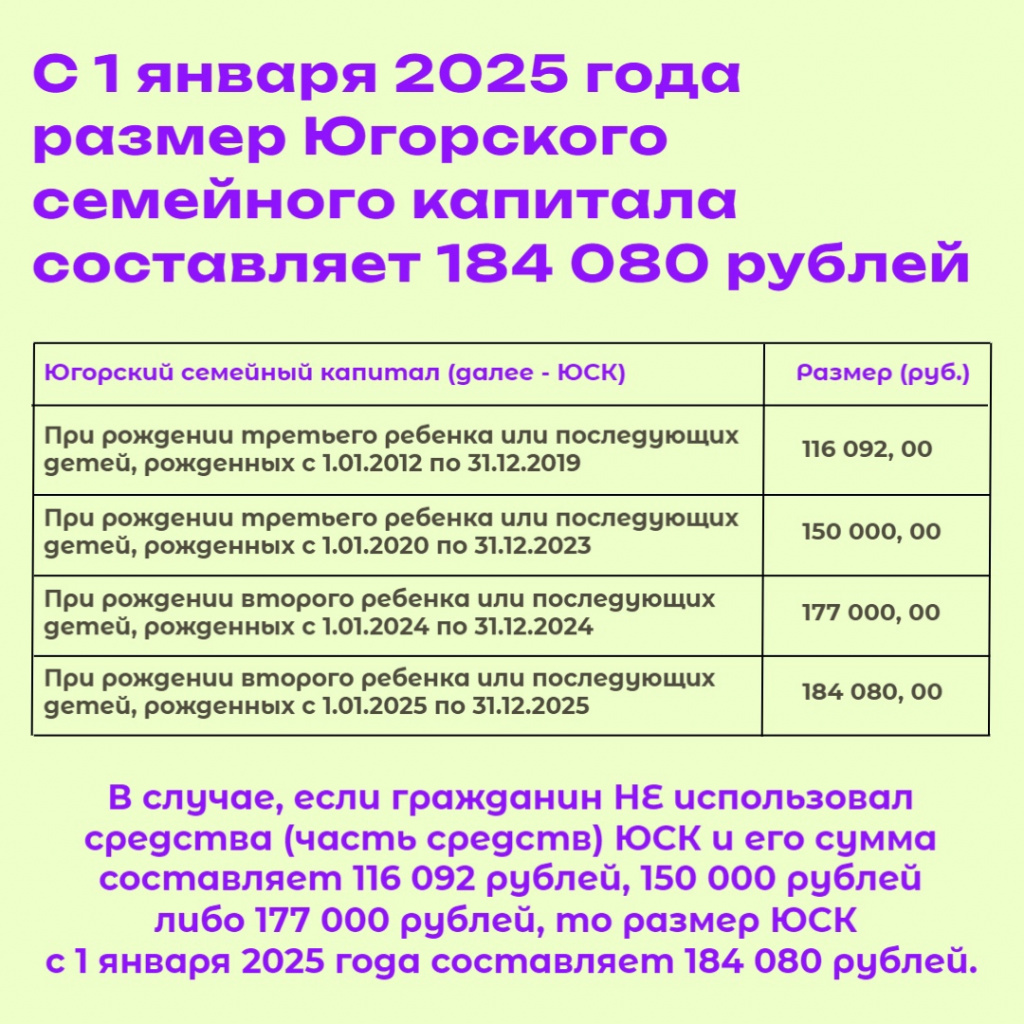 С 1 января 2025 года размер Югорского семейного капитала составляет 184 080 рублей

| Югорский семейный капитал (далее - ЮСК) | Размер (руб.) |
|---|---|
| При рождении третьего ребенка или последующих детей, рожденных с 1.01.2012 по 31.12.2019 | 116 092, 00 |
| При рождении третьего ребенка или последующих детей, рожденных с 1.01.2020 по 31.12.2023 | 150 000, 00 |
| При рождении второго ребенка или последующих детей, рожденных с 1.01.2024 по 31.12.2024 | 177 000, 00 |
| При рождении второго ребенка или последующих детей, рожденных с 1.01.2025 по 31.12.2025 | 184 080, 00 |

В случае, если гражданин НЕ использовал средства (часть средств) ЮСК и его сумма составляет 116 092 рублей, 150 000 рублей либо 177 000 рублей, то размер ЮСК с 1 января 2025 года составляет 184 080 рублей.